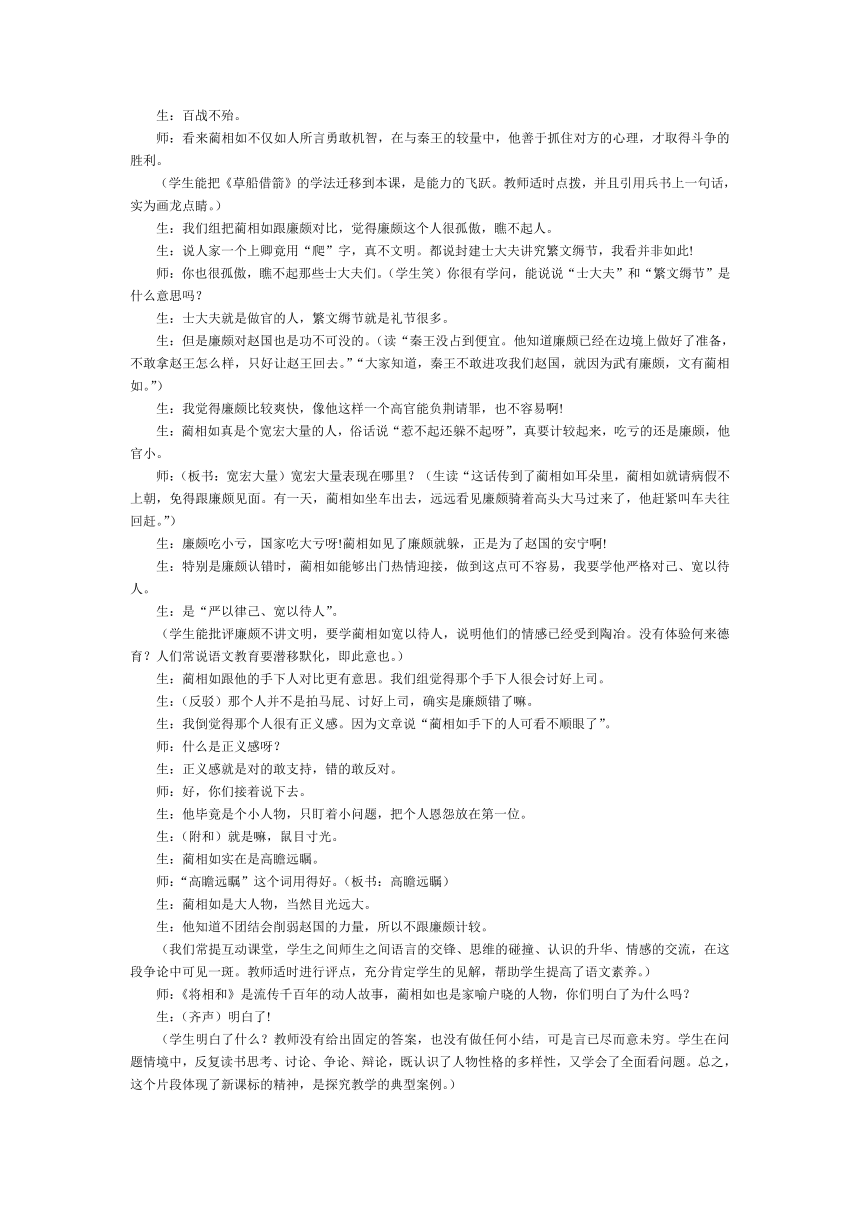 生：百战不殆。

师：看来蔺相如不仅如人所言勇敢机智，在与秦王的较量中，他善于抓住对方的心理，才取得斗争的胜利。

（学生能把《草船借箭》的学法迁移到本课，是能力的飞跃。教师适时点拨，并且引用兵书上一句话，实为画龙点睛。）

生：我们组把蔺相如跟廉颇对比，觉得廉颇这个人很孤傲，瞧不起人。

生：说人家一个上卿竟用“爬”字，真不文明。都说封建士大夫讲究繁文缛节，我看并非如此!

师：你也很孤傲，瞧不起那些士大夫们。(学生笑）你很有学问，能说说“士大夫”和“繁文缛节”是什么意思吗？

生：士大夫就是做官的人，繁文缛节就是礼节很多。

生：但是廉颇对赵国也是功不可没的。(读“秦王没占到便宜。他知道廉颇已经在边境上做好了准备，不敢拿赵王怎么样，只好让赵王回去。”“大家知道，秦王不敢进攻我们赵国，就因为武有廉颇，文有蔺相如。”)

生：我觉得廉颇比较爽快，像他这样一个高官能负荆请罪，也不容易啊!

生：蔺相如真是个宽宏大量的人，俗话说“惹不起还躲不起呀”，真要计较起来，吃亏的还是廉颇，他官小。

师：(板书：宽宏大量）宽宏大量表现在哪里？（生读“这话传到了蔺相如耳朵里，蔺相如就请病假不上朝，免得跟廉颇见面。有一天，蔺相如坐车出去，远远看见廉颇骑着高头大马过来了，他赶紧叫车夫往回赶。”)

生：廉颇吃小亏，国家吃大亏呀!蔺相如见了廉颇就躲，正是为了赵国的安宁啊!

生：特别是廉颇认错时，蔺相如能够出门热情迎接，做到这点可不容易，我要学他严格对己、宽以待人。

生：是“严以律己、宽以待人”。

（学生能批评廉颇不讲文明，要学蔺相如宽以待人，说明他们的情感已经受到陶冶。没有体验何来德育？人们常说语文教育要潜移默化，即此意也。）

生：蔺相如跟他的手下人对比更有意思。我们组觉得那个手下人很会讨好上司。

生：(反驳）那个人并不是拍马屁、讨好上司，确实是廉颇错了嘛。

生：我倒觉得那个人很有正义感。因为文章说“蔺相如手下的人可看不顺眼了”。

师：什么是正义感呀？

生：正义感就是对的敢支持，错的敢反对。

师：好，你们接着说下去。

生：他毕竟是个小人物，只盯着小问题，把个人恩怨放在第一位。

生：(附和）就是嘛，鼠目寸光。

生：蔺相如实在是高瞻远瞩。

师：“高瞻远瞩”这个词用得好。(板书：高瞻远瞩）

生：蔺相如是大人物，当然目光远大。

生：他知道不团结会削弱赵国的力量，所以不跟廉颇计较。

（我们常提互动课堂，学生之间师生之间语言的交锋、思维的碰撞、认识的升华、情感的交流，在这段争论中可见一斑。教师适时进行评点，充分肯定学生的见解，帮助学生提高了语文素养。）

师：《将相和》是流传千百年的动人故事，蔺相如也是家喻户晓的人物，你们明白了为什么吗？

生：(齐声）明白了!

（学生明白了什么？教师没有给出固定的答案，也没有做任何小结，可是言已尽而意未穷。学生在问题情境中，反复读书思考、讨论、争论、辩论，既认识了人物性格的多样性，又学会了全面看问题。总之，这个片段体现了新课标的精神，是探究教学的典型案例。）